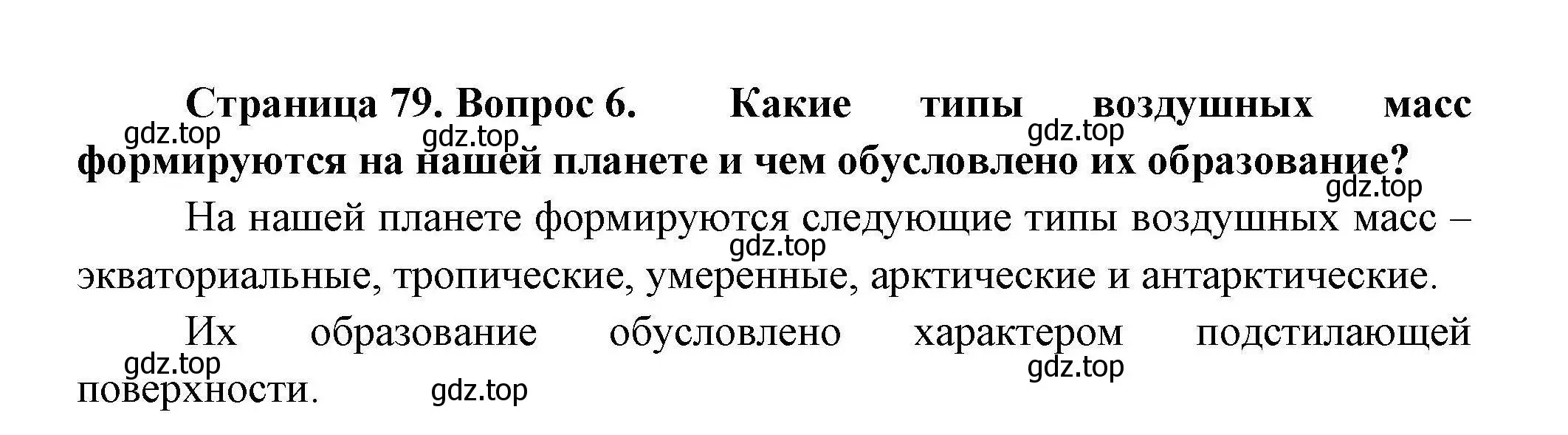 Страница 79. Вопрос 6. Какие типы воздушных масс формируются на нашей планете и чем обусловлено их образование?

gdz.top gdz.top gdz.top gdz.top

На нашей планете формируются следующие типы воздушных масс – экваториальные, тропические, умеренные, арктические и антарктические.

gdz.top

Их образование обусловлено характером подстилающей поверхности.

gdz.top gdz.top gdz.top